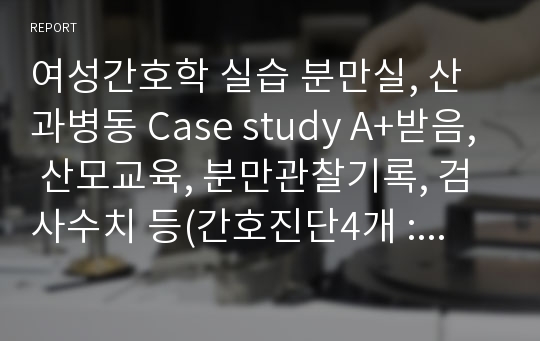 REPORT

여성간호학 실습 분만실, 산과병동 Case study A+받음, 산모교육, 분만관찰기록, 검사수치 등(간호진단4개 :...